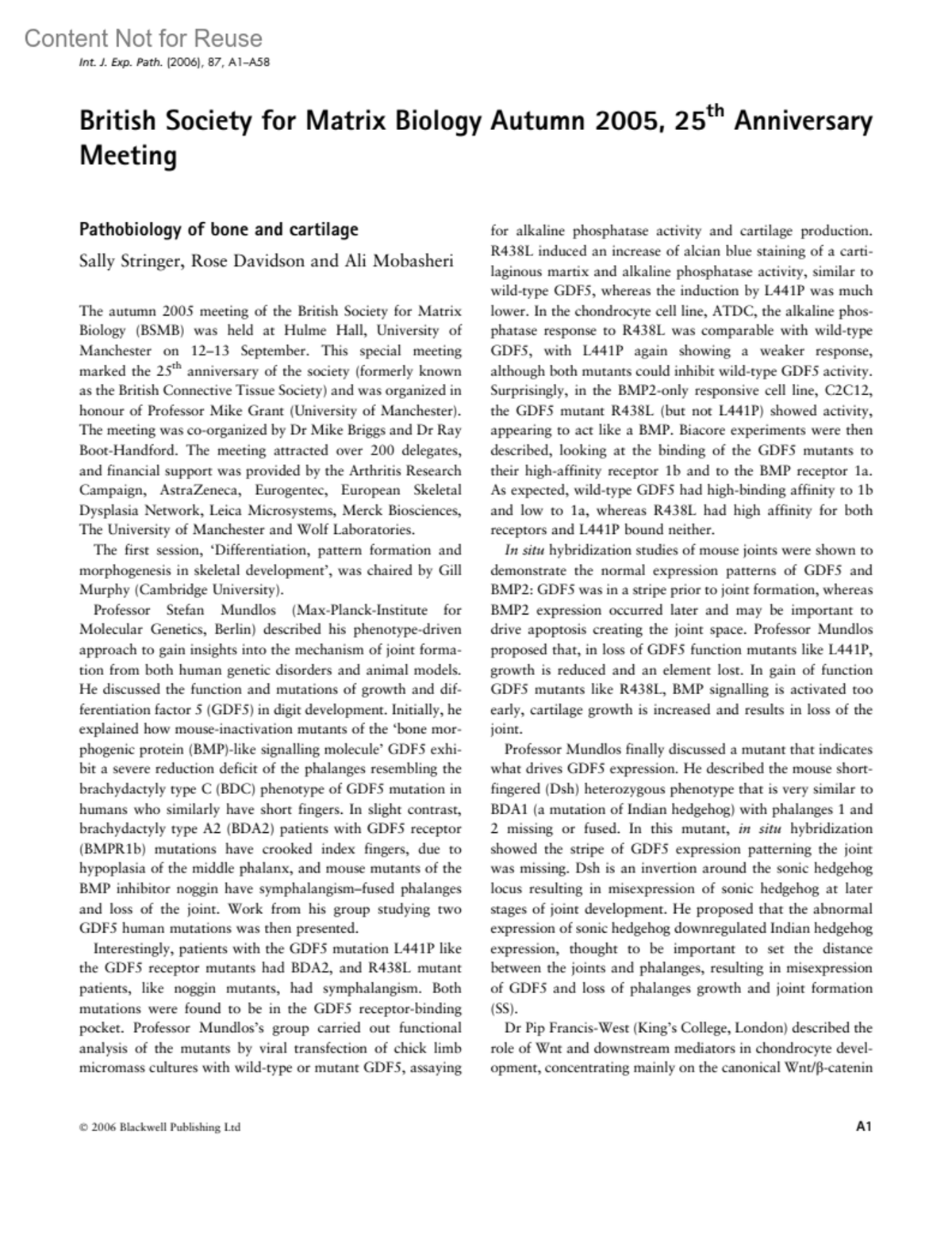 Content Not for Reuse

Int. J. Exp. Path. (2006), 87, A1–A58

British Society for Matrix Biology Autumn 2005, 25$^{th}$ Anniversary Meeting

Pathobiology of bone and cartilage

Sally Stringer, Rose Davidson and Ali Mobasheri

The autumn 2005 meeting of the British Society for Matrix Biology (BSMB) was held at Hulme Hall, University of Manchester on 12–13 September. This special meeting marked the 25$^{th}$ anniversary of the society (formerly known as the British Connective Tissue Society) and was organized in honour of Professor Mike Grant (University of Manchester). The meeting was co-organized by Dr Mike Briggs and Dr Ray Boot-Handford. The meeting attracted over 200 delegates, and financial support was provided by the Arthritis Research Campaign, AstraZeneca, Eurogentec, European Skeletal Dysplasia Network, Leica Microsystems, Merck Biosciences, The University of Manchester and Wolf Laboratories.

The first session, 'Differentiation, pattern formation and morphogenesis in skeletal development', was chaired by Gill Murphy (Cambridge University).

Professor Stefan Mundlos (Max-Planck-Institute for Molecular Genetics, Berlin) described his phenotype-driven approach to gain insights into the mechanism of joint formation from both human genetic disorders and animal models. He discussed the function and mutations of growth and differentiation factor 5 (GDF5) in digit development. Initially, he explained how mouse-inactivation mutants of the 'bone morphogenic protein (BMP)-like signalling molecule' GDF5 exhibit a severe reduction deficit of the phalanges resembling the brachydactyly type C (BDC) phenotype of GDF5 mutation in humans who similarly have short fingers. In slight contrast, brachydactyly type A2 (BDA2) patients with GDF5 receptor (BMPR1b) mutations have crooked index fingers, due to hypoplasia of the middle phalanx, and mouse mutants of the BMP inhibitor noggin have symphalangism–fused phalanges and loss of the joint. Work from his group studying two GDF5 human mutations was then presented.

Interestingly, patients with the GDF5 mutation L441P like the GDF5 receptor mutants had BDA2, and R438L mutant patients, like noggin mutants, had symphalangism. Both mutations were found to be in the GDF5 receptor-binding pocket. Professor Mundlos's group carried out functional analysis of the mutants by viral transfection of chick limb micromass cultures with wild-type or mutant GDF5, assaying for alkaline phosphatase activity and cartilage production. R438L induced an increase of alcian blue staining of a cartilaginous martix and alkaline phosphatase activity, similar to wild-type GDF5, whereas the induction by L441P was much lower. In the chondrocyte cell line, ATDC, the alkaline phosphatase response to R438L was comparable with wild-type GDF5, with L441P again showing a weaker response, although both mutants could inhibit wild-type GDF5 activity. Surprisingly, in the BMP2-only responsive cell line, C2C12, the GDF5 mutant R438L (but not L441P) showed activity, appearing to act like a BMP. Biacore experiments were then described, looking at the binding of the GDF5 mutants to their high-affinity receptor 1b and to the BMP receptor 1a. As expected, wild-type GDF5 had high-binding affinity to 1b and low to 1a, whereas R438L had high affinity for both receptors and L441P bound neither.

In situ hybridization studies of mouse joints were shown to demonstrate the normal expression patterns of GDF5 and BMP2: GDF5 was in a stripe prior to joint formation, whereas BMP2 expression occurred later and may be important to drive apoptosis creating the joint space. Professor Mundlos proposed that, in loss of GDF5 function mutants like L441P, growth is reduced and an element lost. In gain of function GDF5 mutants like R438L, BMP signalling is activated too early, cartilage growth is increased and results in loss of the joint.

Professor Mundlos finally discussed a mutant that indicates what drives GDF5 expression. He described the mouse short-fingered (Dsh) heterozygous phenotype that is very similar to BDA1 (a mutation of Indian hedgehog) with phalanges 1 and 2 missing or fused. In this mutant, in situ hybridization showed the stripe of GDF5 expression patterning the joint was missing. Dsh is an invertion around the sonic hedgehog locus resulting in misexpression of sonic hedgehog at later stages of joint development. He proposed that the abnormal expression of sonic hedgehog downregulated Indian hedgehog expression, thought to be important to set the distance between the joints and phalanges, resulting in misexpression of GDF5 and loss of phalanges growth and joint formation (SS).

Dr Pip Francis-West (King's College, London) described the role of Wnt and downstream mediators in chondrocyte development, concentrating mainly on the canonical Wnt/β-catenin

© 2006 Blackwell Publishing Ltd

A1